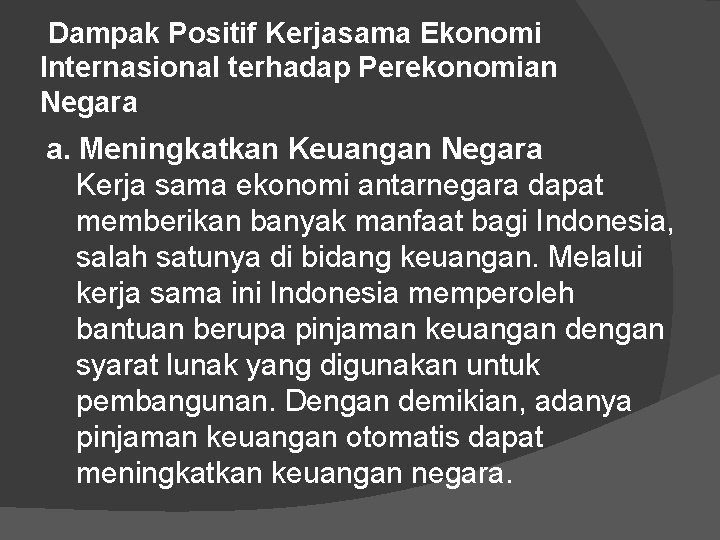 Dampak Positif Kerjasama Ekonomi Internasional terhadap Perekonomian Negara

a. Meningkatkan Keuangan Negara
Kerja sama ekonomi antarnegara dapat memberikan banyak manfaat bagi Indonesia, salah satunya di bidang keuangan. Melalui kerja sama ini Indonesia memperoleh bantuan berupa pinjaman keuangan dengan syarat lunak yang digunakan untuk pembangunan. Dengan demikian, adanya pinjaman keuangan otomatis dapat meningkatkan keuangan negara.